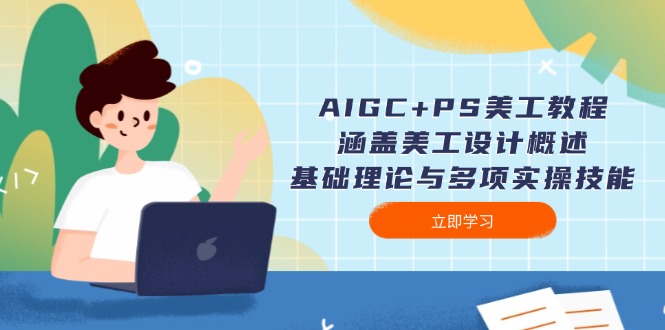 AIGC+PS美工教程
涵盖美工设计概述
基础理论与多项实操技能

立即学习